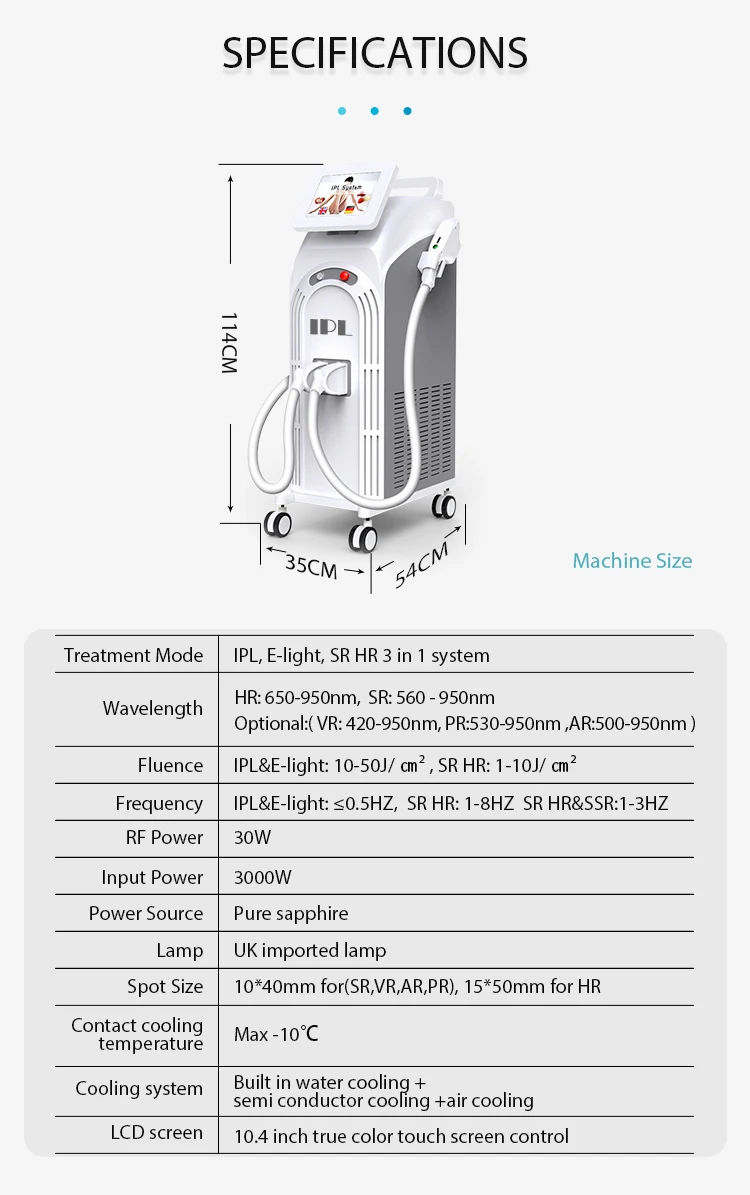 SPECIFICATIONS

IPL System

IPL

114CM

35CM

54CM

Machine Size

| Treatment Mode | IPL, E-light, SR HR 3 in 1 system |
|---|---|
| Wavelength | HR: 650-950nm, SR: 560 - 950nm Optional:( VR: 420-950nm, PR:530-950nm ,AR:500-950nm ) |
| Fluence | IPL&E-light: 10-50J/ ㎝², SR HR: 1-10J/ ㎝² |
| Frequency | IPL&E-light: ≤0.5HZ, SR HR: 1-8HZ SR HR&SSR:1-3HZ |
| RF Power | 30W |
| Input Power | 3000W |
| Power Source | Pure sapphire |
| Lamp | UK imported lamp |
| Spot Size | 10*40mm for(SR,VR,AR,PR), 15*50mm for HR |
| Contact cooling temperature | Max -10℃ |
| Cooling system | Built in water cooling + semi conductor cooling +air cooling |
| LCD screen | 10.4 inch true color touch screen control |